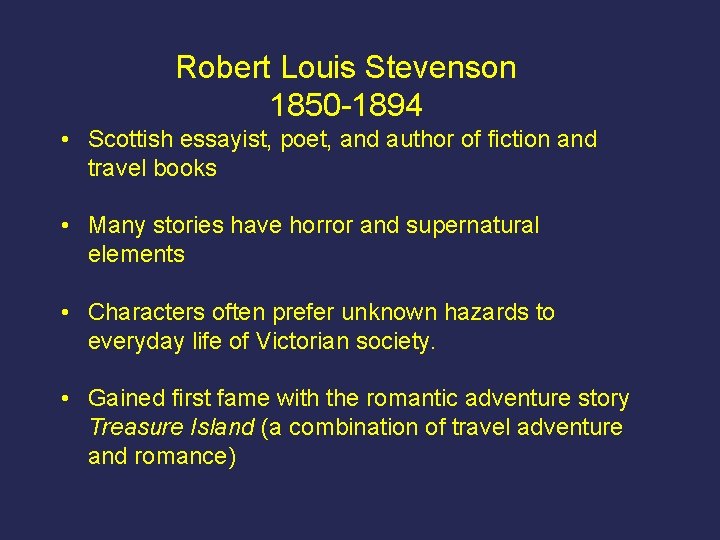 Robert Louis Stevenson
1850-1894

• Scottish essayist, poet, and author of fiction and travel books

• Many stories have horror and supernatural elements

• Characters often prefer unknown hazards to everyday life of Victorian society.

• Gained first fame with the romantic adventure story Treasure Island (a combination of travel adventure and romance)